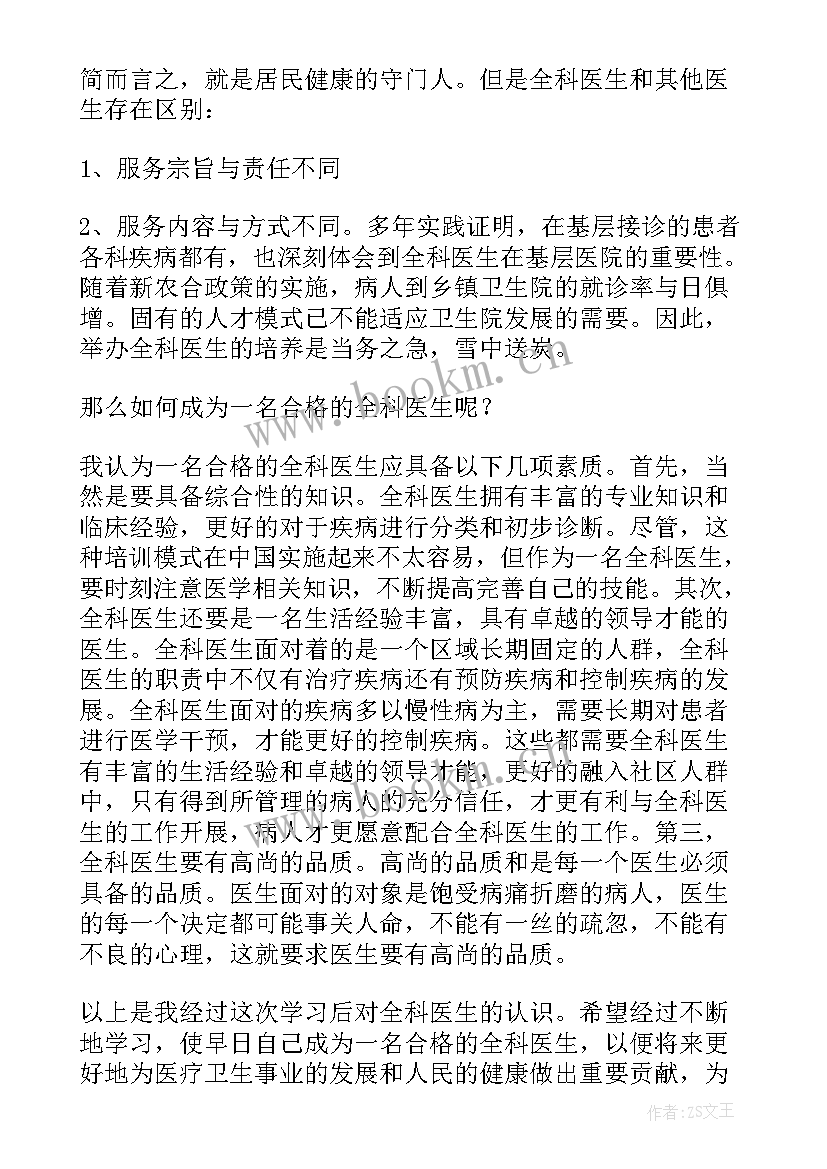 简而言之，就是居民健康的守门人。但是全科医生和其他医生存在区别：

1、服务宗旨与责任不同

2、服务内容与方式不同。多年实践证明，在基层接诊的患者各科疾病都有，也深刻体会到全科医生在基层医院的重要性。随着新农合政策的实施，病人到乡镇卫生院的就诊率与日俱增。固有的人才模式已不能适应卫生院发展的需要。因此，举办全科医生的培养是当务之急，雪中送炭。

那么如何成为一名合格的全科医生呢？

我认为一名合格的全科医生应具备以下几项素质。首先，当然是要具备综合性的知识。全科医生拥有丰富的专业知识和临床经验，更好的对于疾病进行分类和初步诊断。尽管，这种培训模式在中国实施起来不太容易，但作为一名全科医生，要时刻注意医学相关知识，不断提高完善自己的技能。其次，全科医生还要是一名生活经验丰富，具有卓越的领导才能的医生。全科医生面对着的是一个区域长期固定的人群，全科医生的职责中不仅有治疗疾病还有预防疾病和控制疾病的发展。全科医生面对的疾病多以慢性病为主，需要长期对患者进行医学干预，才能更好的控制疾病。这些都需要全科医生有丰富的生活经验和卓越的领导才能，更好的融入社区人群中，只有得到所管理的病人的充分信任，才更有利与全科医生的工作开展，病人才更愿意配合全科医生的工作。第三，全科医生要有高尚的品质。高尚的品质和是每一个医生必须具备的品质。医生面对的对象是饱受病痛折磨的病人，医生的每一个决定都可能事关人命，不能有一丝的疏忽，不能有不良的心理，这就要求医生要有高尚的品质。

以上是我经过这次学习后对全科医生的认识。希望经过不断地学习，使早日自己成为一名合格的全科医生，以便将来更好地为医疗卫生事业的发展和人民的健康做出重要贡献，为

www.bookm.cn

作者：ZS文王